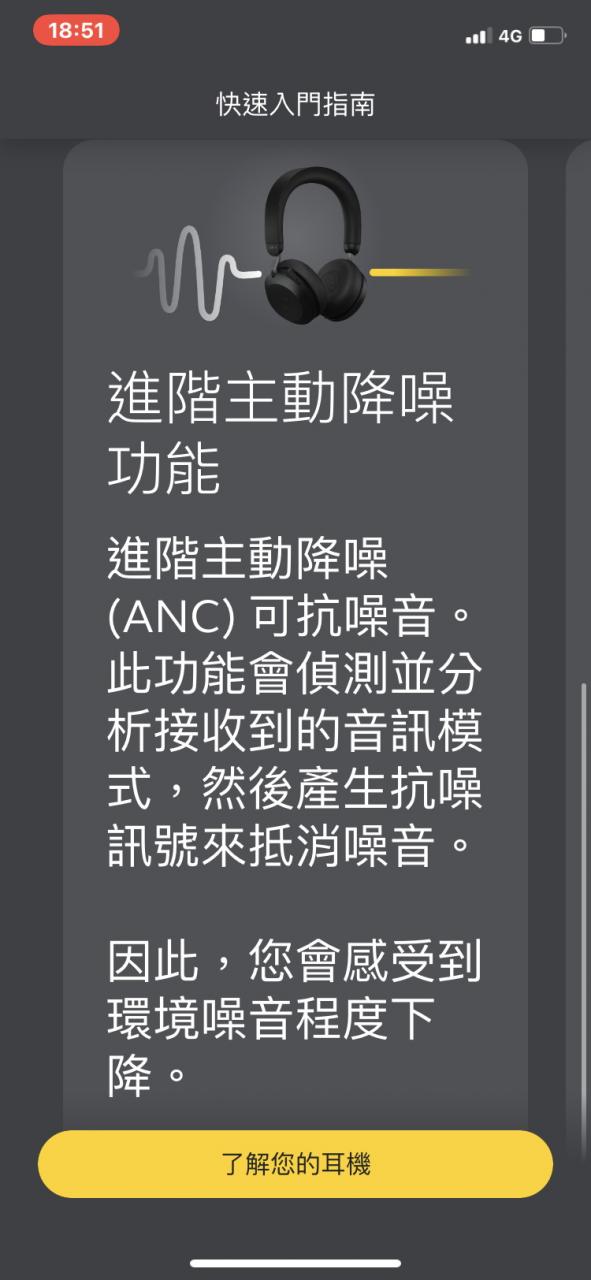 18:51

4G

快速入門指南

進階主動降噪功能

進階主動降噪 (ANC) 可抗噪音。此功能會偵測並分析接收到的音訊模式，然後產生抗噪訊號來抵消噪音。

因此，您會感受到環境噪音程度下降。

了解您的耳機